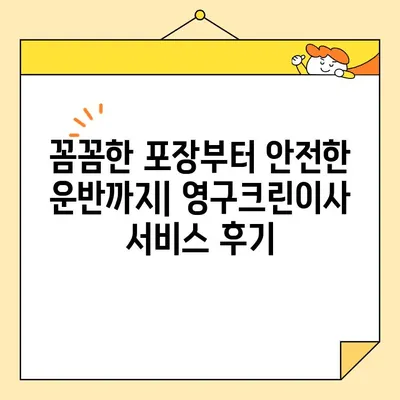 꼼꼼한 포장부터 안전한 운반까지| 영구크린이사 서비스 후기